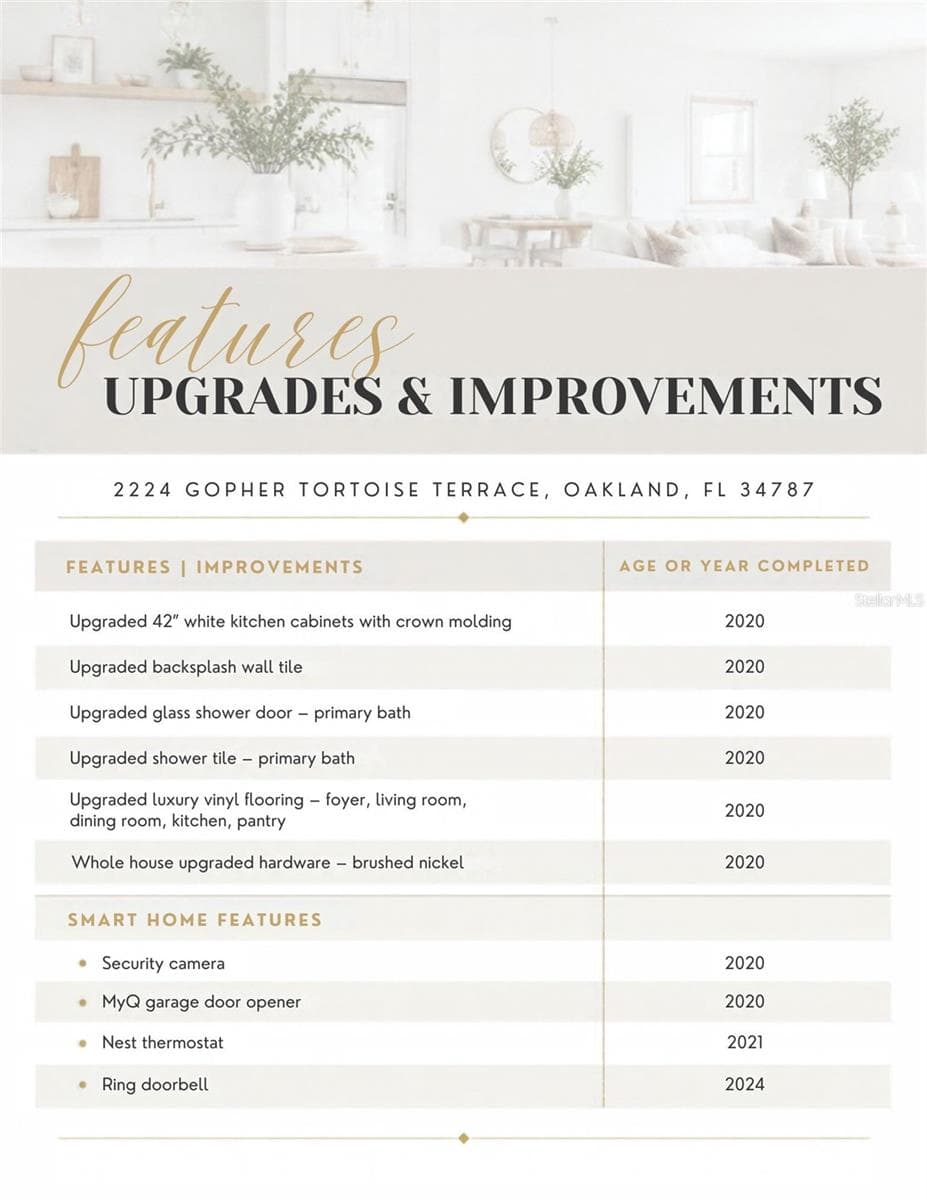 features
UPGRADES & IMPROVEMENTS

2224 GOPHER TORTOISE TERRACE, OAKLAND, FL 34787

| FEATURES \| IMPROVEMENTS | AGE OR YEAR COMPLETED |
|---|---|
| Upgraded 42" white kitchen cabinets with crown molding | 2020 |
| Upgraded backsplash wall tile | 2020 |
| Upgraded glass shower door – primary bath | 2020 |
| Upgraded shower tile – primary bath | 2020 |
| Upgraded luxury vinyl flooring – foyer, living room, dining room, kitchen, pantry | 2020 |
| Whole house upgraded hardware – brushed nickel | 2020 |
| SMART HOME FEATURES | |
| • Security camera | 2020 |
| • MyQ garage door opener | 2020 |
| • Nest thermostat | 2021 |
| • Ring doorbell | 2024 |

StellarMLS